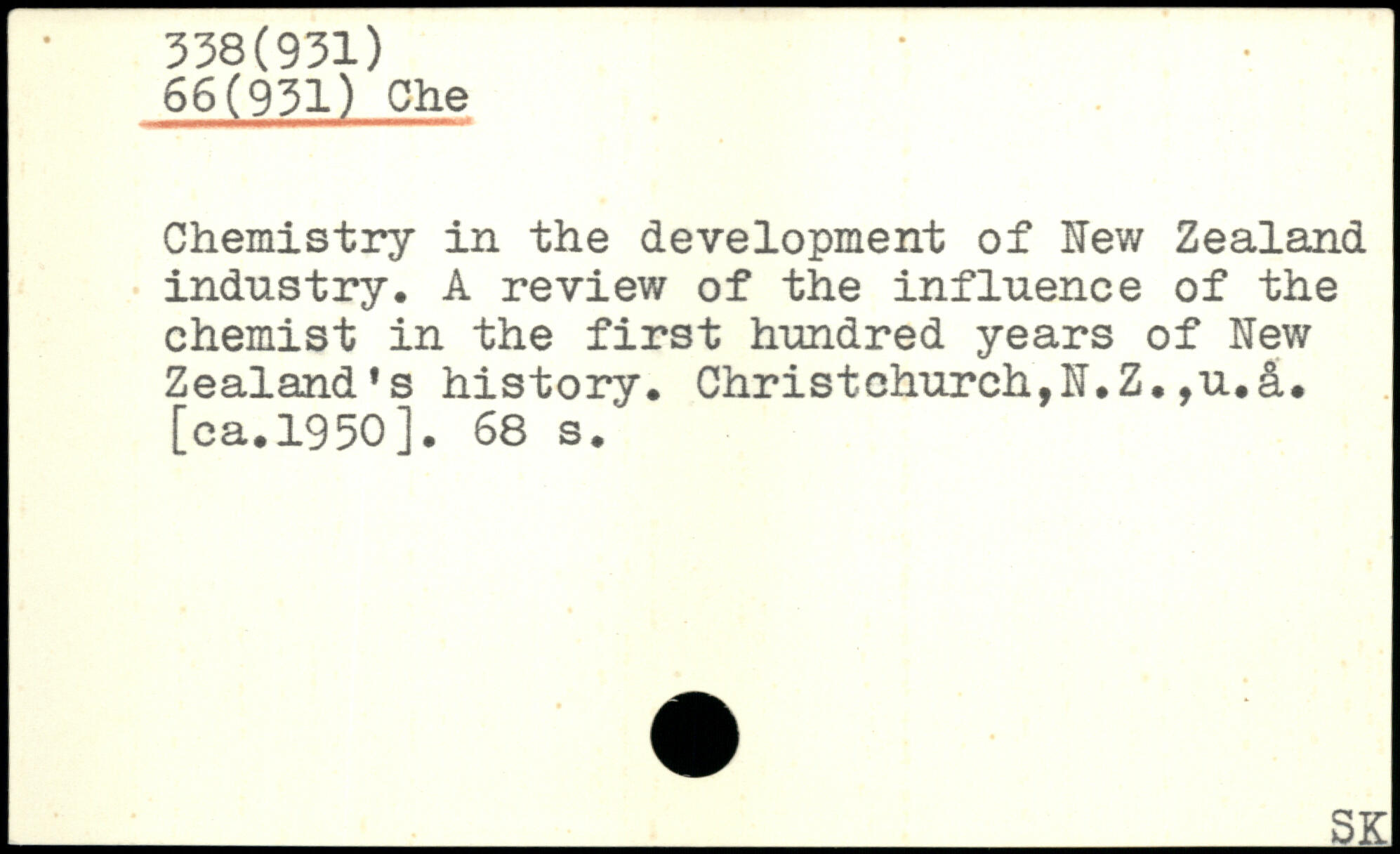 338(931)
66(931) Che

Chemistry in the development of New Zealand industry. A review of the influence of the chemist in the first hundred years of New Zealand's history. Christchurch,N.Z.,u.å. [ca.1950]. 68 s.

SK